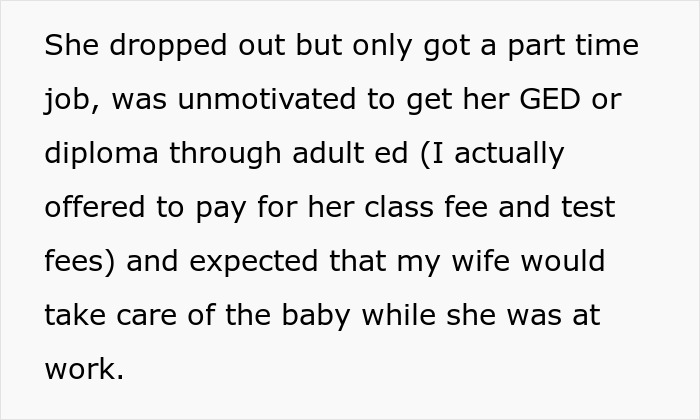 She dropped out but only got a part time job, was unmotivated to get her GED or diploma through adult ed (I actually offered to pay for her class fee and test fees) and expected that my wife would take care of the baby while she was at work.